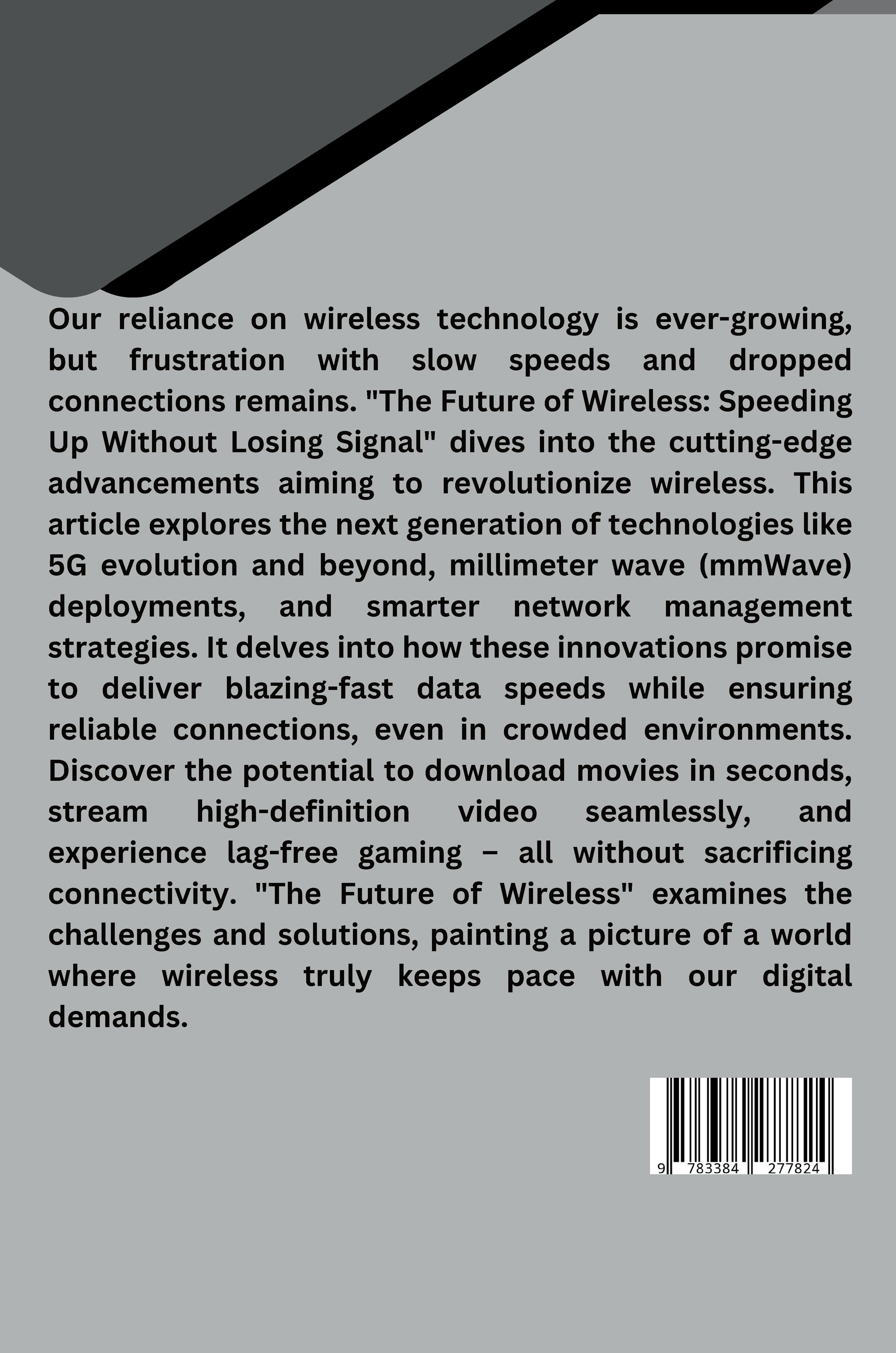 Our reliance on wireless technology is ever-growing, but frustration with slow speeds and dropped connections remains. "The Future of Wireless: Speeding Up Without Losing Signal" dives into the cutting-edge advancements aiming to revolutionize wireless. This article explores the next generation of technologies like 5G evolution and beyond, millimeter wave (mmWave) deployments, and smarter network management strategies. It delves into how these innovations promise to deliver blazing-fast data speeds while ensuring reliable connections, even in crowded environments. Discover the potential to download movies in seconds, stream high-definition video seamlessly, and experience lag-free gaming – all without sacrificing connectivity. "The Future of Wireless" examines the challenges and solutions, painting a picture of a world where wireless truly keeps pace with our digital demands.

9 783384 277824